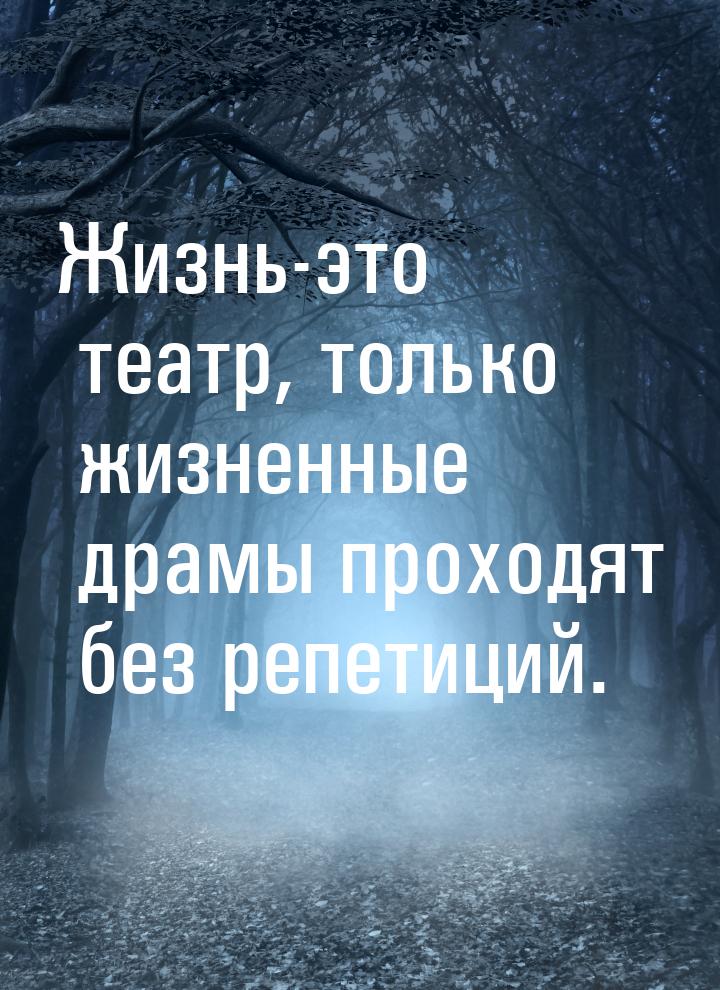 Жизнь-это театр, только жизненные драмы проходят без репетиций.